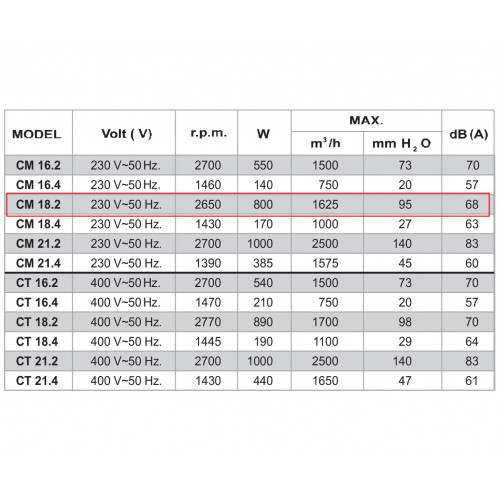 | MODEL | Volt ( V) | r.p.m. | W | MAX. |  | dB (A) |
|---|---|---|---|---|---|---|
|  |  |  |  | $m^3/h$ | mm $H_2O$ |  |
| CM 16.2 | 230 V~50 Hz. | 2700 | 550 | 1500 | 73 | 70 |
| CM 16.4 | 230 V~50 Hz. | 1460 | 140 | 750 | 20 | 57 |
| CM 18.2 | 230 V~50 Hz. | 2650 | 800 | 1625 | 95 | 68 |
| CM 18.4 | 230 V~50 Hz. | 1430 | 170 | 1000 | 27 | 63 |
| CM 21.2 | 230 V~50 Hz. | 2700 | 1000 | 2500 | 140 | 83 |
| CM 21.4 | 230 V~50 Hz. | 1390 | 385 | 1575 | 45 | 60 |
| CT 16.2 | 400 V~50 Hz. | 2700 | 540 | 1500 | 73 | 70 |
| CT 16.4 | 400 V~50 Hz. | 1470 | 210 | 750 | 20 | 57 |
| CT 18.2 | 400 V~50 Hz. | 2770 | 890 | 1700 | 98 | 70 |
| CT 18.4 | 400 V~50 Hz. | 1445 | 190 | 1100 | 29 | 64 |
| CT 21.2 | 400 V~50 Hz. | 2700 | 1000 | 2500 | 140 | 83 |
| CT 21.4 | 400 V~50 Hz. | 1430 | 440 | 1650 | 47 | 61 |